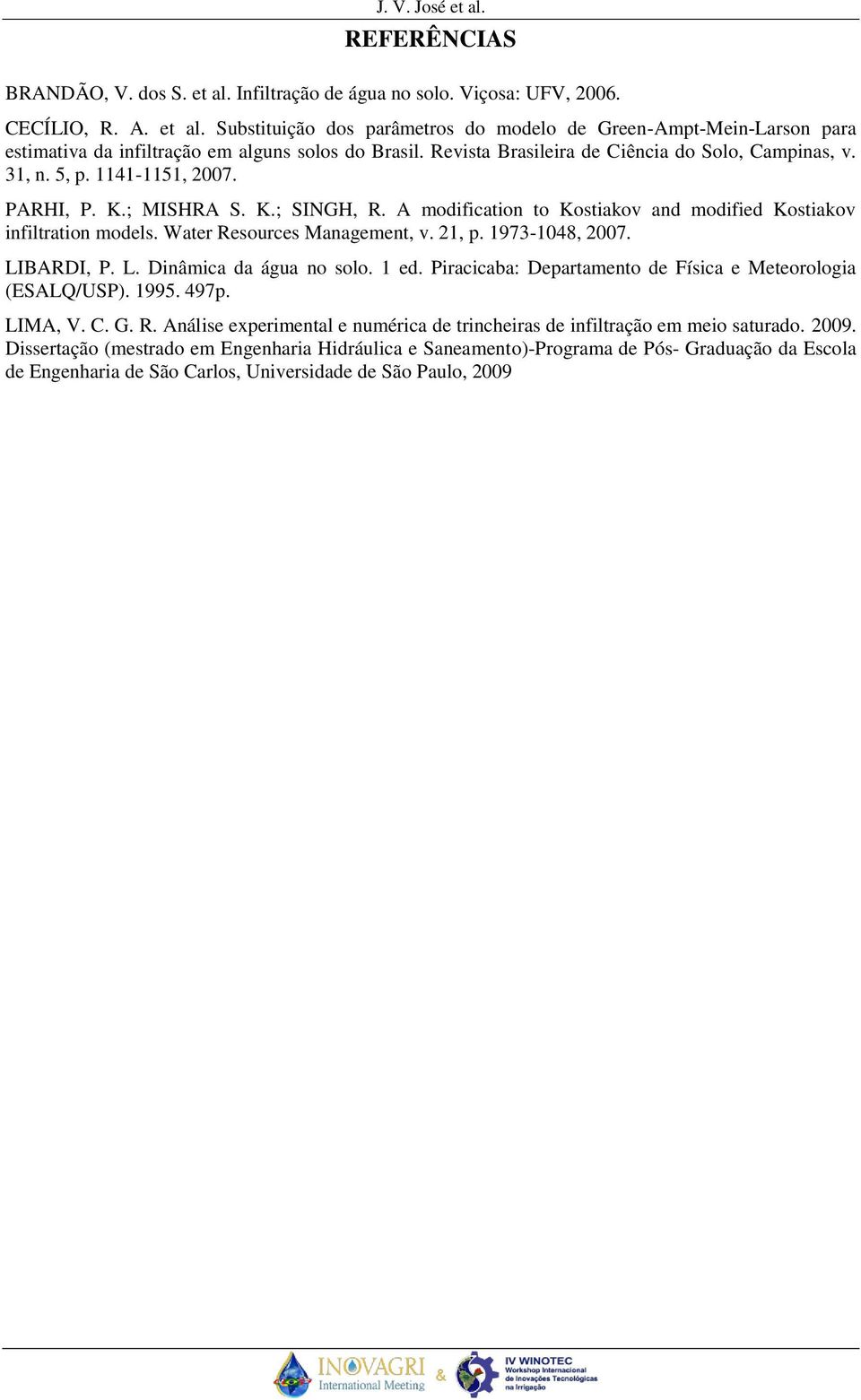 J. V. José et al.

REFERÊNCIAS

BRANDÃO, V. dos S. et al. Infiltração de água no solo. Viçosa: UFV, 2006.

CECÍLIO, R. A. et al. Substituição dos parâmetros do modelo de Green-Ampt-Mein-Larson para estimativa da infiltração em alguns solos do Brasil. Revista Brasileira de Ciência do Solo, Campinas, v. 31, n. 5, p. 1141-1151, 2007.

PARHI, P. K.; MISHRA S. K.; SINGH, R. A modification to Kostiakov and modified Kostiakov infiltration models. Water Resources Management, v. 21, p. 1973-1048, 2007.

LIBARDI, P. L. Dinâmica da água no solo. 1 ed. Piracicaba: Departamento de Física e Meteorologia (ESALQ/USP). 1995. 497p.

LIMA, V. C. G. R. Análise experimental e numérica de trincheiras de infiltração em meio saturado. 2009. Dissertação (mestrado em Engenharia Hidráulica e Saneamento)-Programa de Pós- Graduação da Escola de Engenharia de São Carlos, Universidade de São Paulo, 2009

INOVAGRI International Meeting & IV WINOTEC Workshop Internacional de Inovações Tecnológicas na Irrigação